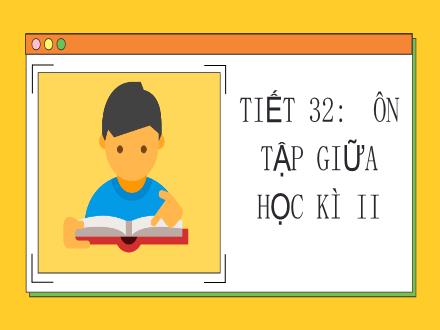 TIẾT 32: ÔN TẬP GIỮA HỌC KÌ II